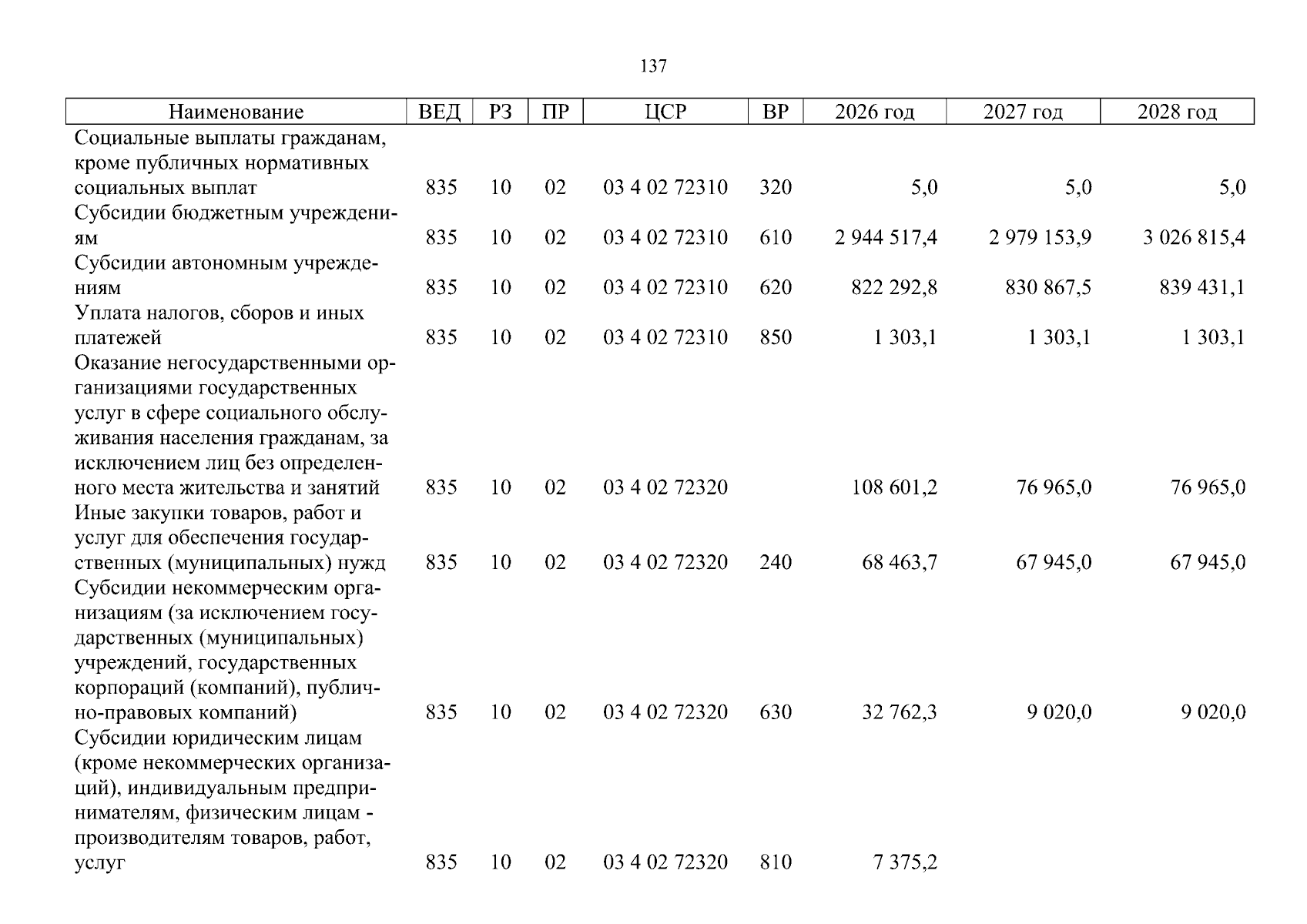 137

| Наименование | ВЕД | РЗ | ПР | ЦСР | ВР | 2026 год | 2027 год | 2028 год |
|---|---|---|---|---|---|---|---|---|
| Социальные выплаты гражданам, кроме публичных нормативных социальных выплат | 835 | 10 | 02 | 03 4 02 72310 | 320 | 5,0 | 5,0 | 5,0 |
| Субсидии бюджетным учреждениям | 835 | 10 | 02 | 03 4 02 72310 | 610 | 2 944 517,4 | 2 979 153,9 | 3 026 815,4 |
| Субсидии автономным учреждениям | 835 | 10 | 02 | 03 4 02 72310 | 620 | 822 292,8 | 830 867,5 | 839 431,1 |
| Уплата налогов, сборов и иных платежей | 835 | 10 | 02 | 03 4 02 72310 | 850 | 1 303,1 | 1 303,1 | 1 303,1 |
| Оказание негосударственными организациями государственных услуг в сфере социального обслуживания населения гражданам, за исключением лиц без определенного места жительства и занятий | 835 | 10 | 02 | 03 4 02 72320 | | 108 601,2 | 76 965,0 | 76 965,0 |
| Иные закупки товаров, работ и услуг для обеспечения государственных (муниципальных) нужд | 835 | 10 | 02 | 03 4 02 72320 | 240 | 68 463,7 | 67 945,0 | 67 945,0 |
| Субсидии некоммерческим организациям (за исключением государственных (муниципальных) учреждений, государственных корпораций (компаний), публично-правовых компаний) | 835 | 10 | 02 | 03 4 02 72320 | 630 | 32 762,3 | 9 020,0 | 9 020,0 |
| Субсидии юридическим лицам (кроме некоммерческих организаций), индивидуальным предпринимателям, физическим лицам - производителям товаров, работ, услуг | 835 | 10 | 02 | 03 4 02 72320 | 810 | 7 375,2 | | |